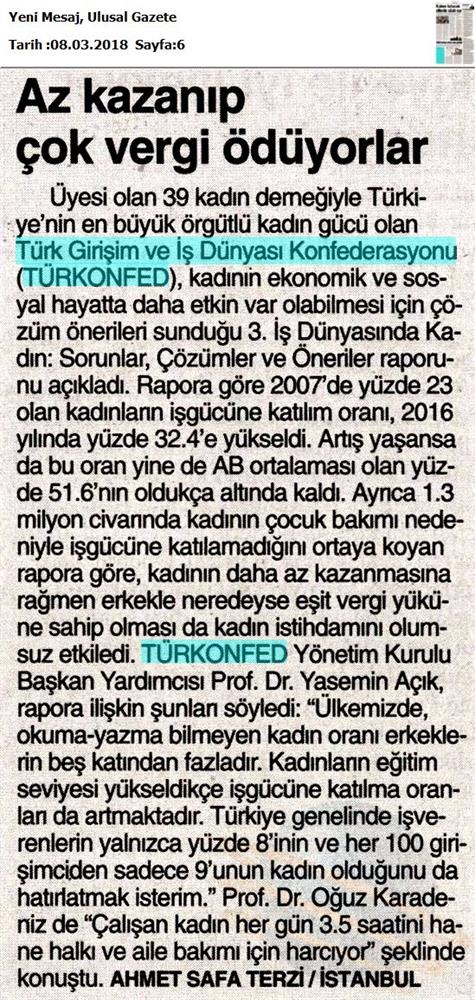 Yeni Mesaj, Ulusal Gazete
Tarih :08.03.2018 Sayfa:6

Az kazanıp çok vergi ödüyorlar

Üyesi olan 39 kadın derneğiyle Türkiye'nin en büyük örgütlü kadın gücü olan Türk Girişim ve İş Dünyası Konfederasyonu (TÜRKONFED), kadının ekonomik ve sosyal hayatta daha etkin var olabilmesi için çözüm önerileri sunduğu 3. İş Dünyasında Kadın: Sorunlar, Çözümler ve Öneriler raporunu açıkladı. Rapora göre 2007'de yüzde 23 olan kadınların işgücüne katılım oranı, 2016 yılında yüzde 32.4'e yükseldi. Artış yaşansa da bu oran yine de AB ortalaması olan yüzde 51.6'nın oldukça altında kaldı. Ayrıca 1.3 milyon civarında kadının çocuk bakımı nedeniyle işgücüne katılamadığını ortaya koyan rapora göre, kadının daha az kazanmasına rağmen erkekle neredeyse eşit vergi yüküne sahip olması da kadın istihdamını olumsuz etkiledi. TÜRKONFED Yönetim Kurulu Başkan Yardımcısı Prof. Dr. Yasemin Açık, rapora ilişkin şunları söyledi: "Ülkemizde, okuma-yazma bilmeyen kadın oranı erkeklerin beş katından fazladır. Kadınların eğitim seviyesi yükseldikçe işgücüne katılma oranları da artmaktadır. Türkiye genelinde işverenlerin yalnızca yüzde 8'inin ve her 100 girişimciden sadece 9'unun kadın olduğunu da hatırlatmak isterim." Prof. Dr. Oğuz Karadeniz de "Çalışan kadın her gün 3.5 saatini hane halkı ve aile bakımı için harcıyor" şeklinde konuştu. AHMET SAFA TERZİ / İSTANBUL